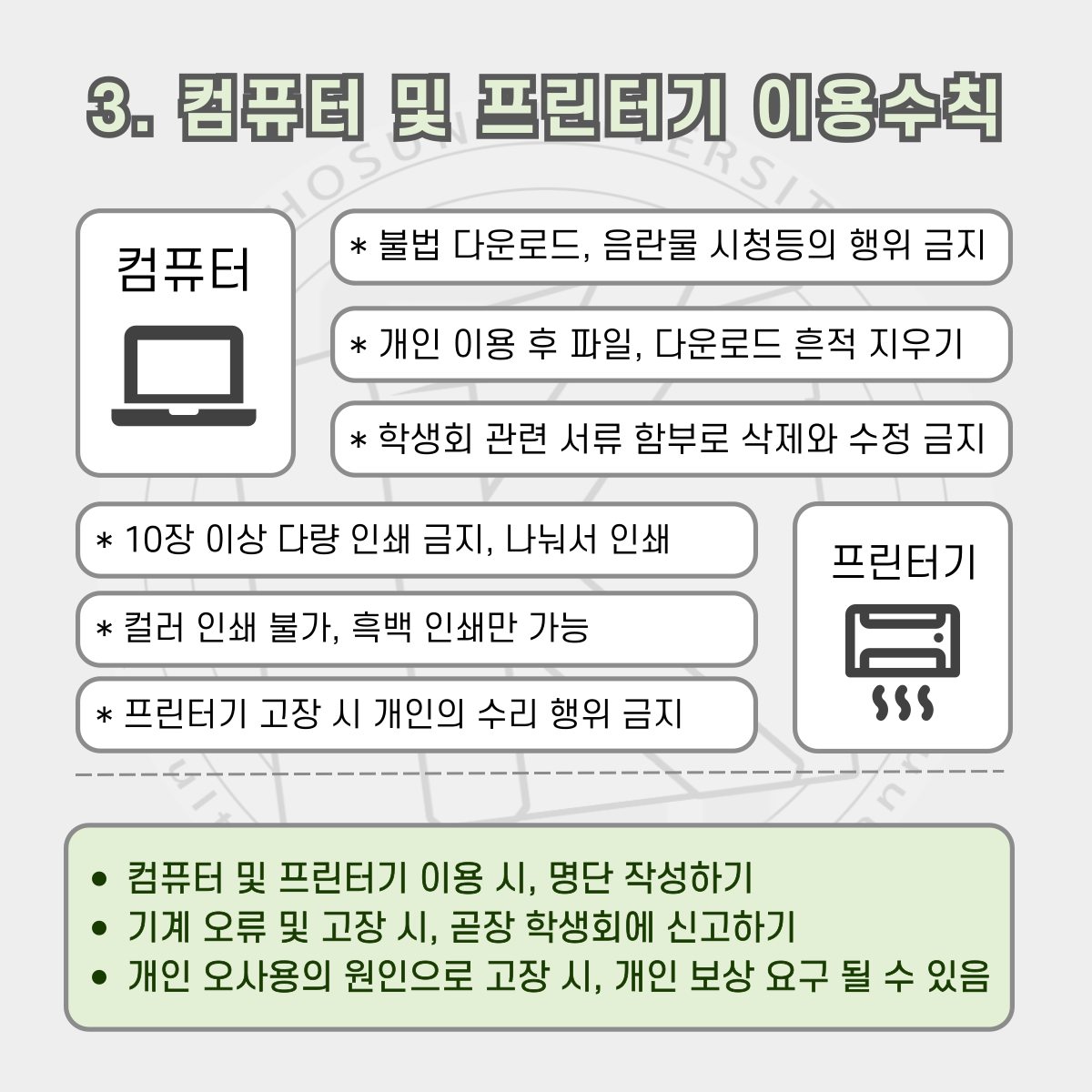 3. 컴퓨터 및 프린터기 이용수칙

컴퓨터

* 불법 다운로드, 음란물 시청등의 행위 금지

* 개인 이용 후 파일, 다운로드 흔적 지우기

* 학생회 관련 서류 함부로 삭제와 수정 금지

* 10장 이상 다량 인쇄 금지, 나눠서 인쇄

* 컬러 인쇄 불가, 흑백 인쇄만 가능

* 프린터기 고장 시 개인의 수리 행위 금지

프린터기

• 컴퓨터 및 프린터기 이용 시, 명단 작성하기
• 기계 오류 및 고장 시, 곧장 학생회에 신고하기
• 개인 오사용의 원인으로 고장 시, 개인 보상 요구 될 수 있음